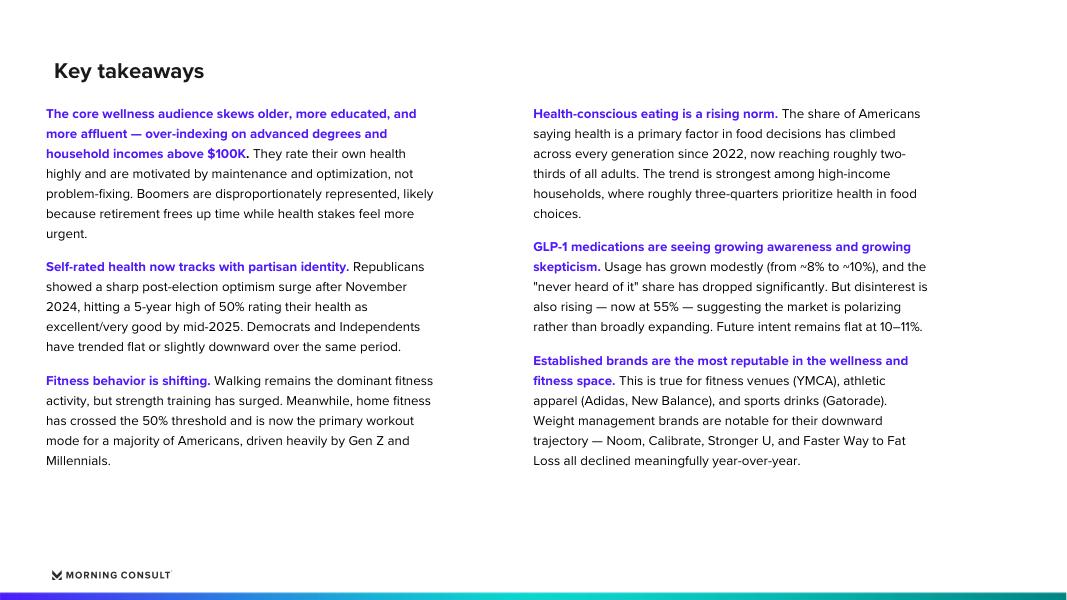 Key takeaways

The core wellness audience skews older, more educated, and more affluent — over-indexing on advanced degrees and household incomes above $100K. They rate their own health highly and are motivated by maintenance and optimization, not problem-fixing. Boomers are disproportionately represented, likely because retirement frees up time while health stakes feel more urgent.

Self-rated health now tracks with partisan identity. Republicans showed a sharp post-election optimism surge after November 2024, hitting a 5-year high of 50% rating their health as excellent/very good by mid-2025. Democrats and Independents have trended flat or slightly downward over the same period.

Fitness behavior is shifting. Walking remains the dominant fitness activity, but strength training has surged. Meanwhile, home fitness has crossed the 50% threshold and is now the primary workout mode for a majority of Americans, driven heavily by Gen Z and Millennials.

Health-conscious eating is a rising norm. The share of Americans saying health is a primary factor in food decisions has climbed across every generation since 2022, now reaching roughly two-thirds of all adults. The trend is strongest among high-income households, where roughly three-quarters prioritize health in food choices.

GLP-1 medications are seeing growing awareness and growing skepticism. Usage has grown modestly (from ~8% to ~10%), and the "never heard of it" share has dropped significantly. But disinterest is also rising — now at 55% — suggesting the market is polarizing rather than broadly expanding. Future intent remains flat at 10–11%.

Established brands are the most reputable in the wellness and fitness space. This is true for fitness venues (YMCA), athletic apparel (Adidas, New Balance), and sports drinks (Gatorade). Weight management brands are notable for their downward trajectory — Noom, Calibrate, Stronger U, and Faster Way to Fat Loss all declined meaningfully year-over-year.

MORNING CONSULT